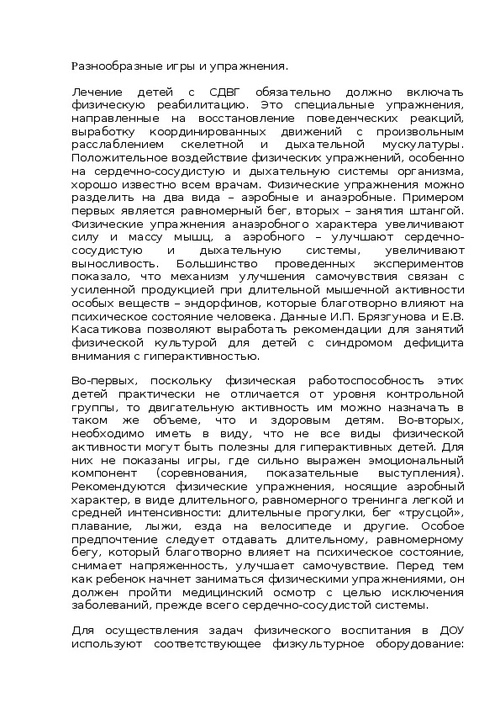 Разнообразные игры и упражнения.

Лечение детей с СДВГ обязательно должно включать физическую реабилитацию. Это специальные упражнения, направленные на восстановление поведенческих реакций, выработку координированных движений с произвольным расслаблением скелетной и дыхательной мускулатуры. Положительное воздействие физических упражнений, особенно на сердечно-сосудистую и дыхательную системы организма, хорошо известно всем врачам. Физические упражнения можно разделить на два вида – аэробные и анаэробные. Примером первых является равномерный бег, вторых – занятия штангой. Физические упражнения анаэробного характера увеличивают силу и массу мышц, а аэробного – улучшают сердечно-сосудистую и дыхательную системы, увеличивают выносливость. Большинство проведенных экспериментов показало, что механизм улучшения самочувствия связан с усиленной продукцией при длительной мышечной активности особых веществ – эндорфинов, которые благотворно влияют на психическое состояние человека. Данные И.П. Брязгунова и Е.В. Касатикова позволяют выработать рекомендации для занятий физической культурой для детей с синдромом дефицита внимания с гиперактивностью.

Во-первых, поскольку физическая работоспособность этих детей практически не отличается от уровня контрольной группы, то двигательную активность им можно назначать в таком же объеме, что и здоровым детям. Во-вторых, необходимо иметь в виду, что не все виды физической активности могут быть полезны для гиперактивных детей. Для них не показаны игры, где сильно выражен эмоциональный компонент (соревнования, показательные выступления). Рекомендуются физические упражнения, носящие аэробный характер, в виде длительного, равномерного тренинга легкой и средней интенсивности: длительные прогулки, бег «трусцой», плавание, лыжи, езда на велосипеде и другие. Особое предпочтение следует отдавать длительному, равномерному бегу, который благотворно влияет на психическое состояние, снимает напряженность, улучшает самочувствие. Перед тем как ребенок начнет заниматься физическими упражнениями, он должен пройти медицинский осмотр с целью исключения заболеваний, прежде всего сердечно-сосудистой системы.

Для осуществления задач физического воспитания в ДОУ используют соответствующее физкультурное оборудование: